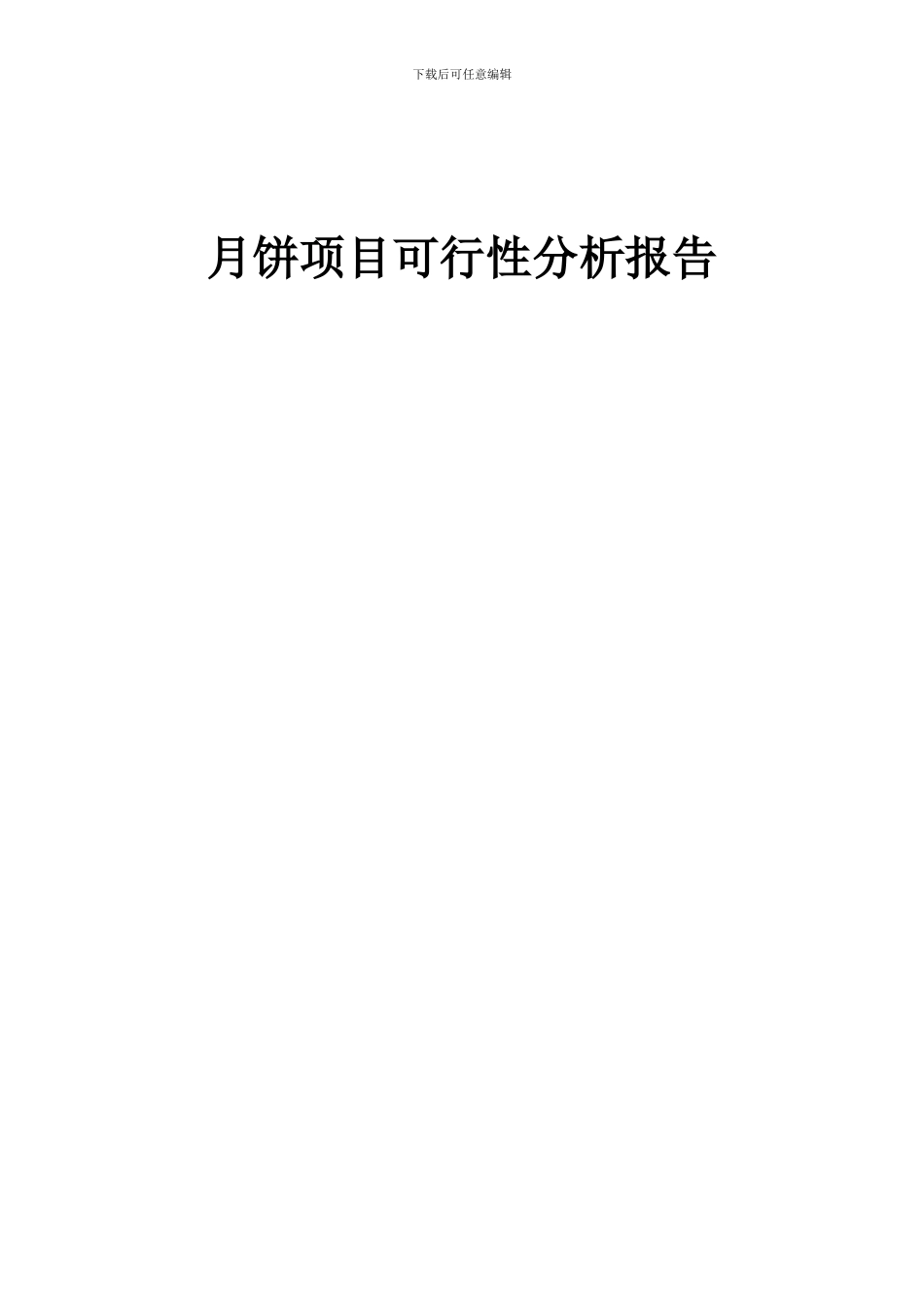 下载后可任意编辑

月饼项目可行性分析报告